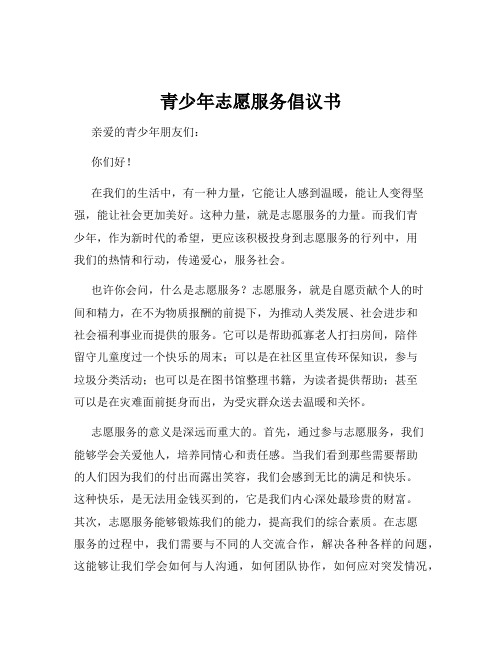 青少年志愿服务倡议书

亲爱的青少年朋友们：

你们好！

在我们的生活中，有一种力量，它能让人感到温暖，能让人变得坚强，能让社会更加美好。这种力量，就是志愿服务的力量。而我们青少年，作为新时代的希望，更应该积极投身到志愿服务的行列中，用我们的热情和行动，传递爱心，服务社会。

也许你会问，什么是志愿服务？志愿服务，就是自愿贡献个人的时间和精力，在不为物质报酬的前提下，为推动人类发展、社会进步和社会福利事业而提供的服务。它可以是帮助孤寡老人打扫房间，陪伴留守儿童度过一个快乐的周末；可以是在社区里宣传环保知识，参与垃圾分类活动；也可以是在图书馆整理书籍，为读者提供帮助；甚至可以是在灾难面前挺身而出，为受灾群众送去温暖和关怀。

志愿服务的意义是深远而重大的。首先，通过参与志愿服务，我们能够学会关爱他人，培养同情心和责任感。当我们看到那些需要帮助的人们因为我们的付出而露出笑容，我们会感到无比的满足和快乐。这种快乐，是无法用金钱买到的，它是我们内心深处最珍贵的财富。其次，志愿服务能够锻炼我们的能力，提高我们的综合素质。在志愿服务的过程中，我们需要与不同的人交流合作，解决各种各样的问题，这能够让我们学会如何与人沟通，如何团队协作，如何应对突发情况，